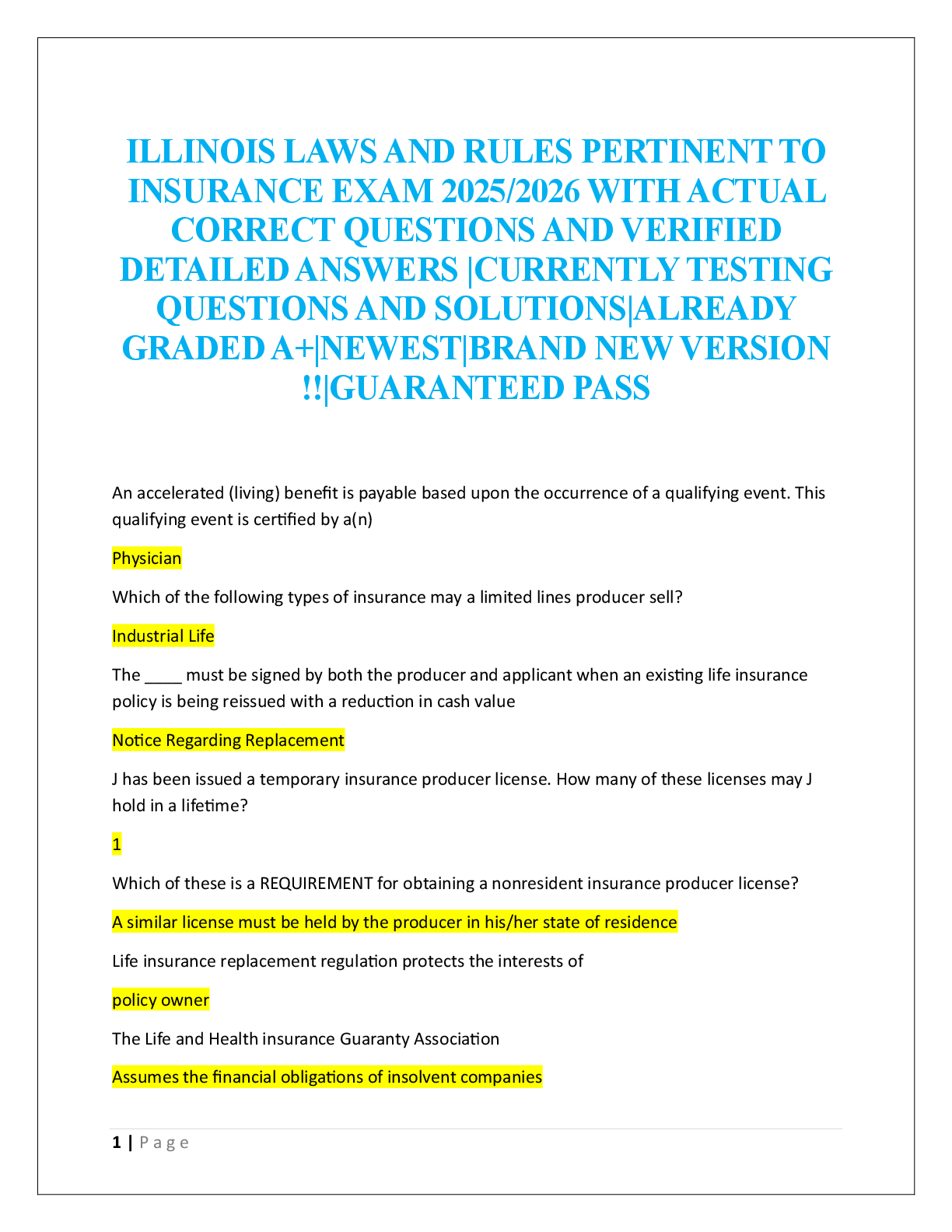 ILLINOIS LAWS AND RULES PERTINENT TO INSURANCE EXAM 2025/2026 WITH ACTUAL CORRECT QUESTIONS AND VERIFIED DETAILED ANSWERS |CURRENTLY TESTING QUESTIONS AND SOLUTIONS|ALREADY GRADED A+|NEWEST|BRAND NEW VERSION !!|GUARANTEED PASS

An accelerated (living) benefit is payable based upon the occurrence of a qualifying event. This qualifying event is certified by a(n)

Physician

Which of the following types of insurance may a limited lines producer sell?

Industrial Life

The ____ must be signed by both the producer and applicant when an existing life insurance policy is being reissued with a reduction in cash value

Notice Regarding Replacement

J has been issued a temporary insurance producer license. How many of these licenses may J hold in a lifetime?

1

Which of these is a REQUIREMENT for obtaining a nonresident insurance producer license?

A similar license must be held by the producer in his/her state of residence

Life insurance replacement regulation protects the interests of

policy owner

The Life and Health insurance Guaranty Association

Assumes the financial obligations of insolvent companies

1 | Page